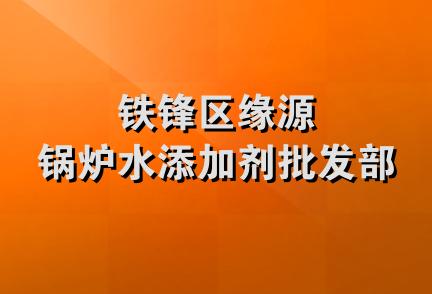 铁锋区缘源
锅炉水添加剂批发部